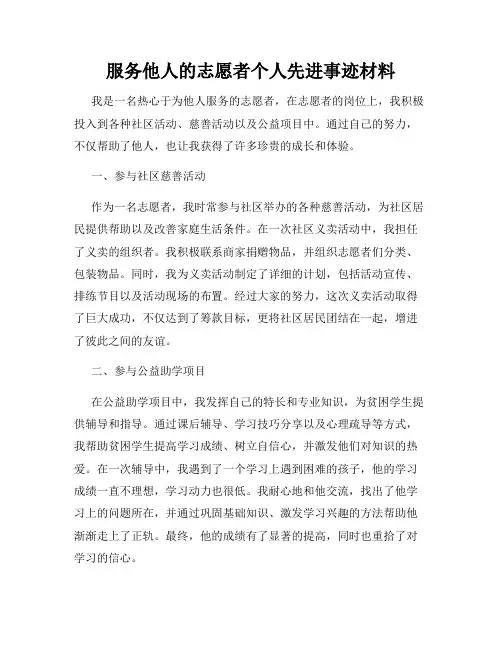 服务他人的志愿者个人先进事迹材料

我是一名热心于为他人服务的志愿者，在志愿者的岗位上，我积极投入到各种社区活动、慈善活动以及公益项目中。通过自己的努力，不仅帮助了他人，也让我获得了许多珍贵的成长和体验。

一、参与社区慈善活动

作为一名志愿者，我时常参与社区举办的各种慈善活动，为社区居民提供帮助以及改善家庭生活条件。在一次社区义卖活动中，我担任了义卖的组织者。我积极联系商家捐赠物品，并组织志愿者们分类、包装物品。同时，我为义卖活动制定了详细的计划，包括活动宣传、排练节目以及活动现场的布置。经过大家的努力，这次义卖活动取得了巨大成功，不仅达到了筹款目标，更将社区居民团结在一起，增进了彼此之间的友谊。

二、参与公益助学项目

在公益助学项目中，我发挥自己的特长和专业知识，为贫困学生提供辅导和指导。通过课后辅导、学习技巧分享以及心理疏导等方式，我帮助贫困学生提高学习成绩、树立自信心，并激发他们对知识的热爱。在一次辅导中，我遇到了一个学习上遇到困难的孩子，他的学习成绩一直不理想，学习动力也很低。我耐心地和他交流，找出了他学习上的问题所在，并通过巩固基础知识、激发学习兴趣的方法帮助他渐渐走上了正轨。最终，他的成绩有了显著的提高，同时也重拾了对学习的信心。